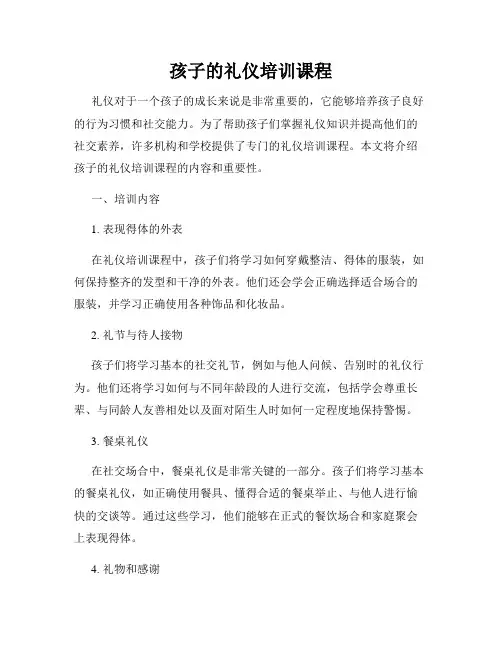 孩子的礼仪培训课程

礼仪对于一个孩子的成长来说是非常重要的，它能够培养孩子良好的行为习惯和社交能力。为了帮助孩子们掌握礼仪知识并提高他们的社交素养，许多机构和学校提供了专门的礼仪培训课程。本文将介绍孩子的礼仪培训课程的内容和重要性。

一、培训内容

1. 表现得体的外表

在礼仪培训课程中，孩子们将学习如何穿戴整洁、得体的服装，如何保持整齐的发型和干净的外表。他们还会学会正确选择适合场合的服装，并学习正确使用各种饰品和化妆品。

2. 礼节与待人接物

孩子们将学习基本的社交礼节，例如与他人问候、告别时的礼仪行为。他们还将学习如何与不同年龄段的人进行交流，包括学会尊重长辈、与同龄人友善相处以及面对陌生人时如何一定程度地保持警惕。

3. 餐桌礼仪

在社交场合中，餐桌礼仪是非常关键的一部分。孩子们将学习基本的餐桌礼仪，如正确使用餐具、懂得合适的餐桌举止、与他人进行愉快的交谈等。通过这些学习，他们能够在正式的餐饮场合和家庭聚会上表现得体。

4. 礼物和感谢